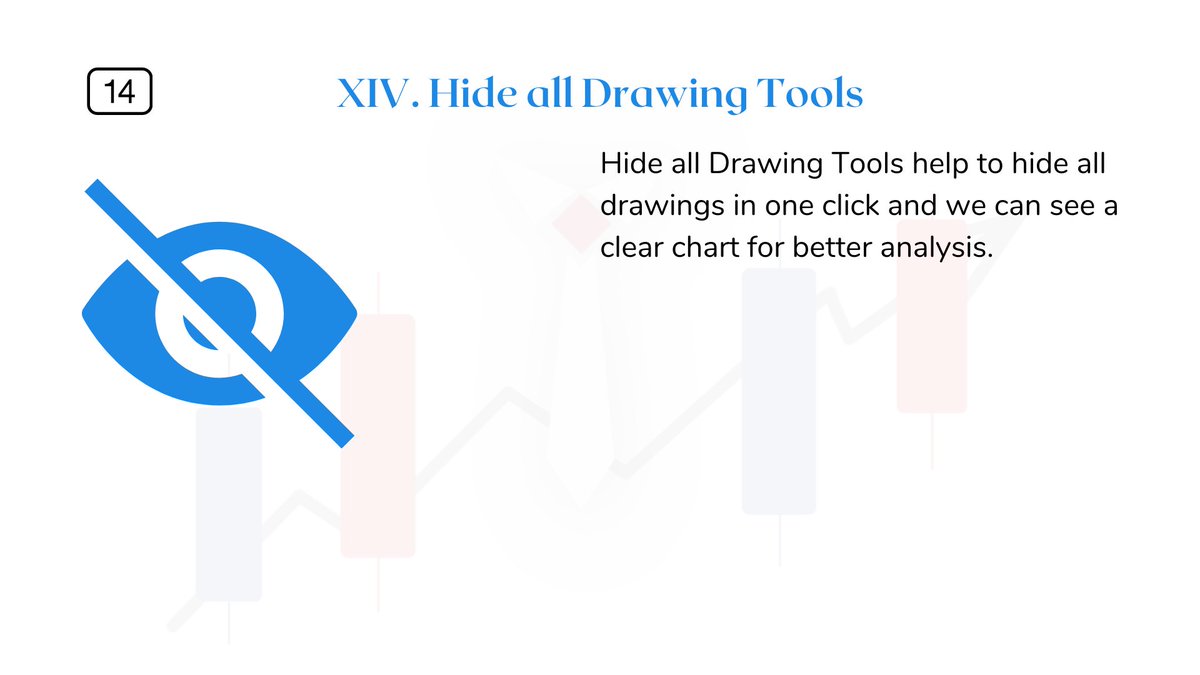 14

XIV. Hide all Drawing Tools

Hide all Drawing Tools help to hide all drawings in one click and we can see a clear chart for better analysis.